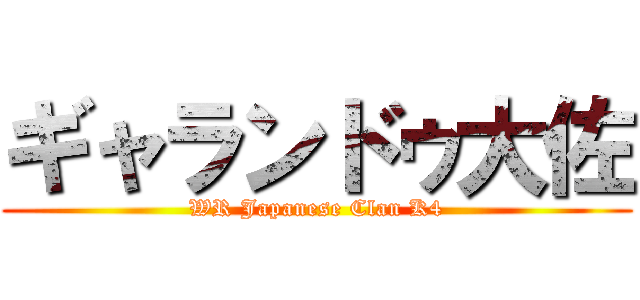 ギャランドゥ大佐
WR Japanese Clan K4